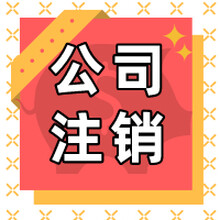 公司
注销